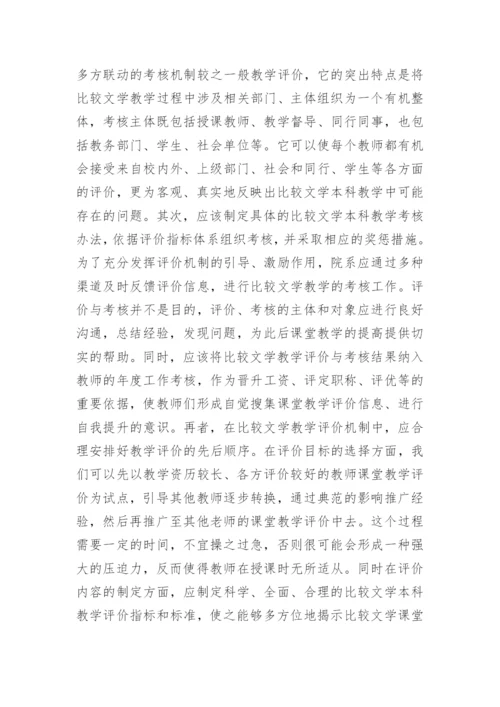 多方联动的考核机制较之一般教学评价，它的突出特点是将比较文学教学过程中涉及相关部门、主体组织为一个有机整体，考核主体既包括授课教师、教学督导、同行同事，也包括教务部门、学生、社会单位等。它可以使每个教师都有机会接受来自校内外、上级部门、社会和同行、学生等各方面的评价，更为客观、真实地反映出比较文学本科教学中可能存在的问题。其次，应该制定具体的比较文学本科教学考核办法，依据评价指标体系组织考核，并采取相应的奖惩措施。为了充分发挥评价机制的引导、激励作用，院系应通过多种渠道及时反馈评价信息，进行比较文学教学的考核工作。评价与考核并不是目的，评价、考核的主体和对象应进行良好沟通，总结经验，发现问题，为此后课堂教学的提高提供切实的帮助。同时，应该将比较文学教学评价与考核结果纳入教师的年度工作考核，作为晋升工资、评定职称、评优等的重要依据，使教师们形成自觉搜集课堂教学评价信息、进行自我提升的意识。再者，在比较文学教学评价机制中，应合理安排好教学评价的先后顺序。在评价目标的选择方面，我们可以先以教学资历较长、各方评价较好的教师课堂教学评价为试点，引导其他教师逐步转换，通过典范的影响推广经验，然后再推广至其他老师的课堂教学评价中去。这个过程需要一定的时间，不宜操之过急，否则很可能会形成一种强大的压迫力，反而使得教师在授课时无所适从。同时在评价内容的制定方面，应制定科学、全面、合理的比较文学本科教学评价指标和标准，使之能够多方位地揭示比较文学课堂